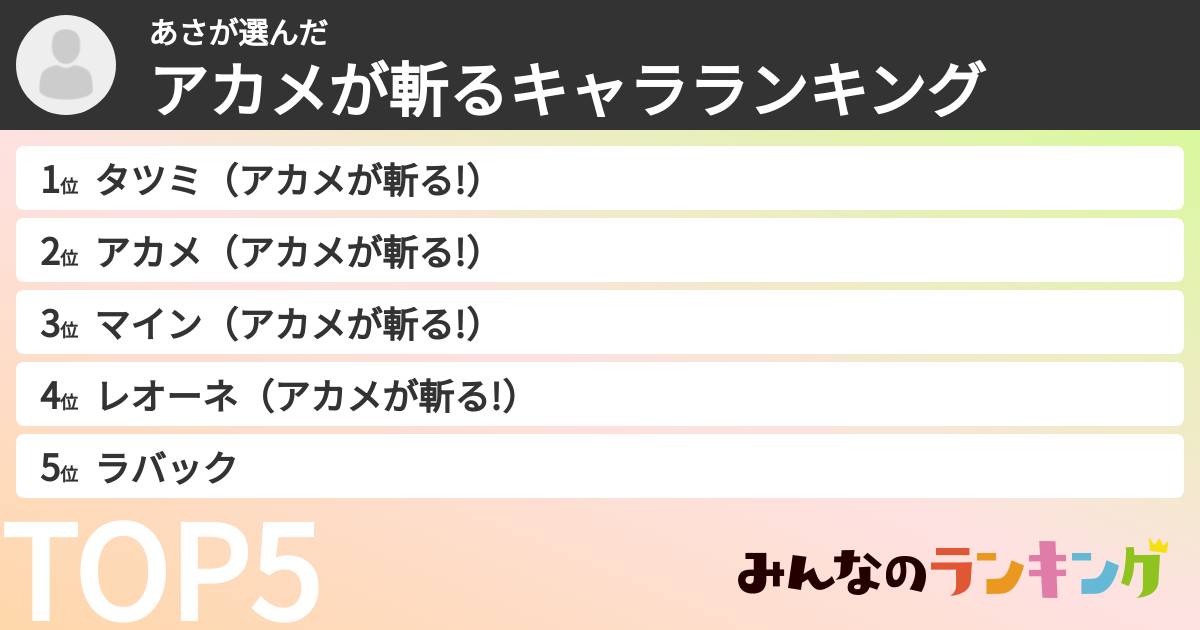 あさが選んだ
アカメが斬るキャラランキング

1位 タツミ（アカメが斬る!）

2位 アカメ（アカメが斬る!）

3位 マイン（アカメが斬る!）

4位 レオーネ（アカメが斬る!）

5位 ラバック

TOP5

みんなのランキング